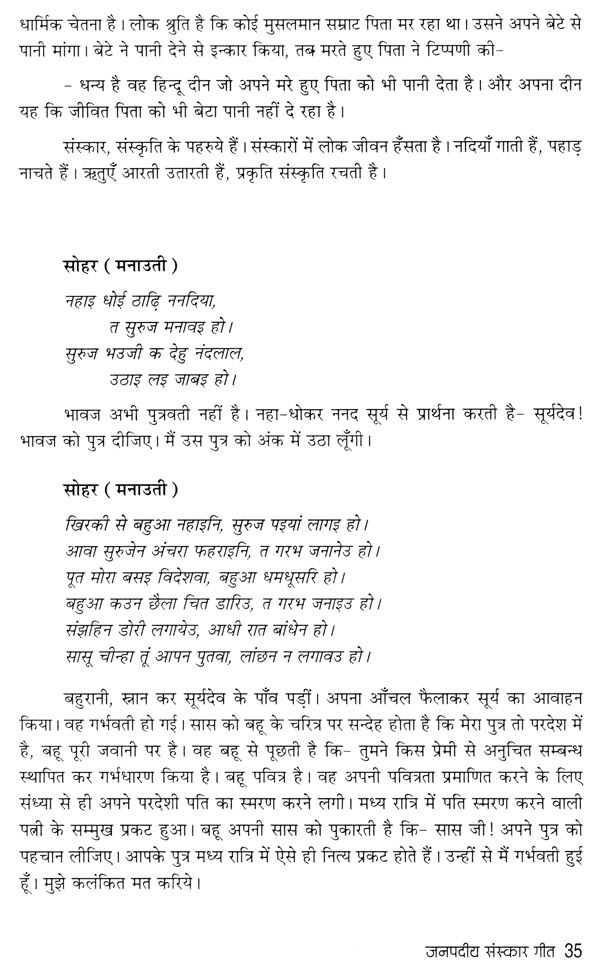 धार्मिक चेतना है। लोक श्रुति है कि कोई मुसलमान सम्राट पिता मर रहा था। उसने अपने बेटे से पानी मांगा। बेटे ने पानी देने से इन्कार किया, तब मरते हुए पिता ने टिप्पणी की-

– धन्य है वह हिन्दू दीन जो अपने मरे हुए पिता को भी पानी देता है। और अपना दीन यह कि जीवित पिता को भी बेटा पानी नहीं दे रहा है।

संस्कार, संस्कृति के पहरुये हैं। संस्कारों में लोक जीवन हँसता है। नदियाँ गाती हैं, पहाड़ नाचते हैं। ऋतुएँ आरती उतारती हैं, प्रकृति संस्कृति रचती है।

सोहर ( मनाउती )

नहाइ धोई ठाढ़ि ननदिया,
त सुरुज मनावइ हो।
सुरुज भउजी क देहु नंदलाल,
उठाइ लइ जाबइ हो।

भावज अभी पुत्रवती नहीं है। नहा-धोकर ननद सूर्य से प्रार्थना करती है- सूर्यदेव! भावज को पुत्र दीजिए। मैं उस पुत्र को अंक में उठा लूँगी।

सोहर ( मनाउती )

खिरकी से बहुआ नहाइनि, सुरुज पइयां लागइ हो।
आवा सुरुजेन अंचरा फहराइनि, त गरभ जनानेउ हो।
पूत मोरा बसइ विदेशवा, बहुआ धमधूसरि हो।
बहुआ कउन छैला चित डारिउ, त गरभ जनाइउ हो।
संझहिन डोरी लगायेउ, आधी रात बांधेन हो।
सासू चीन्हा तूं आपन पुतवा, लांछन न लगावउ हो।

बहुरानी, स्नान कर सूर्यदेव के पाँव पड़ीं। अपना आँचल फैलाकर सूर्य का आवाहन किया। वह गर्भवती हो गई। सास को बहू के चरित्र पर सन्देह होता है कि मेरा पुत्र तो परदेश में है, बहू पूरी जवानी पर है। वह बहू से पूछती है कि- तुमने किस प्रेमी से अनुचित सम्बन्ध स्थापित कर गर्भधारण किया है। बहू पवित्र है। वह अपनी पवित्रता प्रमाणित करने के लिए संध्या से ही अपने परदेशी पति का स्मरण करने लगी। मध्य रात्रि में पति स्मरण करने वाली पत्नी के सम्मुख प्रकट हुआ। बहू अपनी सास को पुकारती है कि- सास जी! अपने पुत्र को पहचान लीजिए। आपके पुत्र मध्य रात्रि में ऐसे ही नित्य प्रकट होते हैं। उन्हीं से मैं गर्भवती हुई हूँ। मुझे कलंकित मत करिये।

जनपदीय संस्कार गीत 35